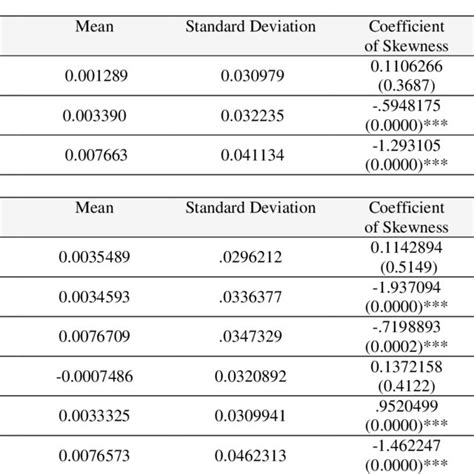 | Mean | Standard Deviation | Coefficient of Skewness |
|---|---|---|
| 0.001289 | 0.030979 | 0.1106266 (0.3687) |
| 0.003390 | 0.032235 | -.5948175 (0.0000)*** |
| 0.007663 | 0.041134 | -1.293105 (0.0000)*** |

| Mean | Standard Deviation | Coefficient of Skewness |
|---|---|---|
| 0.0035489 | .0296212 | 0.1142894 (0.5149) |
| 0.0034593 | .0336377 | -1.937094 (0.0000)*** |
| 0.0076709 | .0347329 | -.7198893 (0.0002)*** |
| -0.0007486 | 0.0320892 | 0.1372158 (0.4122) |
| 0.0033325 | 0.0309941 | .9520499 (0.0000)*** |
| 0.0076573 | 0.0462313 | -1.462247 (0.0000)*** |